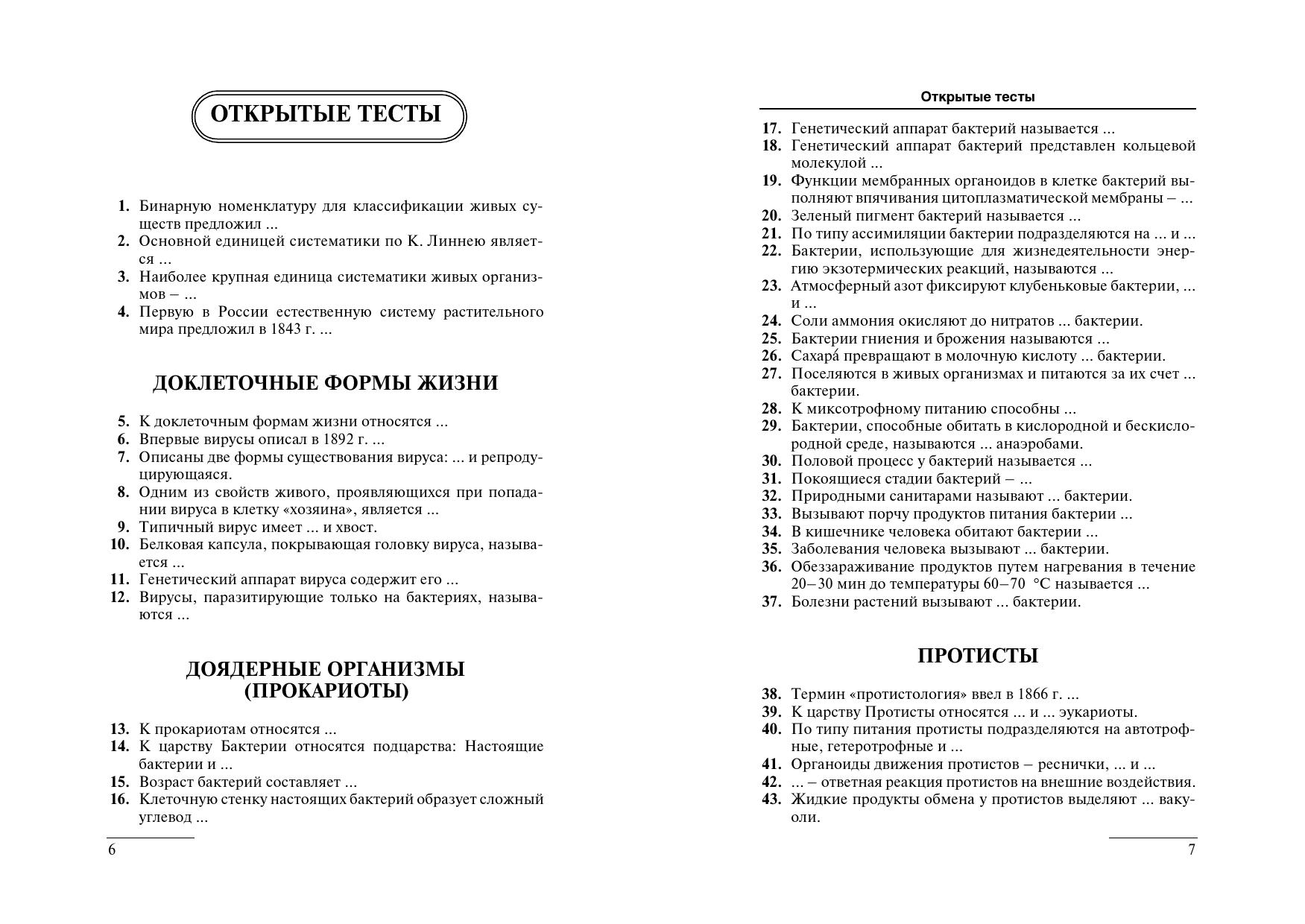 ОТКРЫТЫЕ ТЕСТЫ

1. Бинарную номенклатуру для классификации живых существ предложил ...
2. Основной единицей систематики по К. Линнею является ...
3. Наиболее крупная единица систематики живых организмов – ...
4. Первую в России естественную систему растительного мира предложил в 1843 г. ...

ДОКЛЕТОЧНЫЕ ФОРМЫ ЖИЗНИ

5. К доклеточным формам жизни относятся ...
6. Впервые вирусы описал в 1892 г. ...
7. Описаны две формы существования вируса: ... и репродуцирующаяся.
8. Одним из свойств живого, проявляющихся при попадании вируса в клетку «хозяина», является ...
9. Типичный вирус имеет ... и хвост.
10. Белковая капсула, покрывающая головку вируса, называется ...
11. Генетический аппарат вируса содержит его ...
12. Вирусы, паразитирующие только на бактериях, называются ...

ДОЯДЕРНЫЕ ОРГАНИЗМЫ (ПРОКАРИОТЫ)

13. К прокариотам относятся ...
14. К царству Бактерии относятся подцарства: Настоящие бактерии и ...
15. Возраст бактерий составляет ...
16. Клеточную стенку настоящих бактерий образует сложный углевод ...

6

Открытые тесты

17. Генетический аппарат бактерий называется ...
18. Генетический аппарат бактерий представлен кольцевой молекулой ...
19. Функции мембранных органоидов в клетке бактерий выполняют впячивания цитоплазматической мембраны – ...
20. Зеленый пигмент бактерий называется ...
21. По типу ассимиляции бактерии подразделяются на ... и ...
22. Бактерии, использующие для жизнедеятельности энергию экзотермических реакций, называются ...
23. Атмосферный азот фиксируют клубеньковые бактерии, ... и ...
24. Соли аммония окисляют до нитратов ... бактерии.
25. Бактерии гниения и брожения называются ...
26. Сахара́ превращают в молочную кислоту ... бактерии.
27. Поселяются в живых организмах и питаются за их счет ... бактерии.
28. К миксотрофному питанию способны ...
29. Бактерии, способные обитать в кислородной и бескислородной среде, называются ... анаэробами.
30. Половой процесс у бактерий называется ...
31. Покоящиеся стадии бактерий – ...
32. Природными санитарами называют ... бактерии.
33. Вызывают порчу продуктов питания бактерии ...
34. В кишечнике человека обитают бактерии ...
35. Заболевания человека вызывают ... бактерии.
36. Обеззараживание продуктов путем нагревания в течение 20–30 мин до температуры 60–70 °С называется ...
37. Болезни растений вызывают ... бактерии.

ПРОТИСТЫ

38. Термин «протистология» ввел в 1866 г. ...
39. К царству Протисты относятся ... и ... эукариоты.
40. По типу питания протисты подразделяются на автотрофные, гетеротрофные и ...
41. Органоиды движения протистов – реснички, ... и ...
42. ... – ответная реакция протистов на внешние воздействия.
43. Жидкие продукты обмена у протистов выделяют ... вакуоли.

7